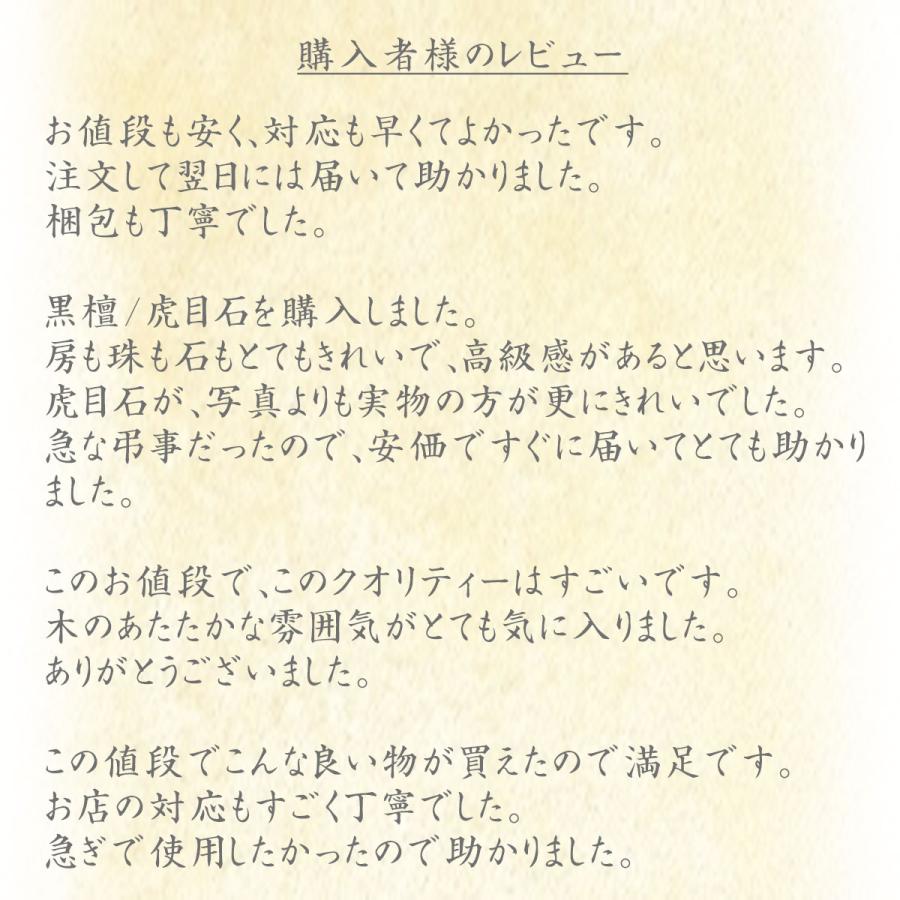 購入者様のレビュー

お値段も安く、対応も早くてよかったです。
注文して翌日には届いて助かりました。
梱包も丁寧でした。

黒檀/虎目石を購入しました。
房も珠も石もとてもきれいで、高級感があると思います。
虎目石が、写真よりも実物の方が更にきれいでした。
急な弔事だったので、安価ですぐに届いてとても助かりました。

このお値段で、このクオリティーはすごいです。
木のあたたかな雰囲気がとても気に入りました。
ありがとうございました。

この値段でこんな良い物が買えたので満足です。
お店の対応もすごく丁寧でした。
急ぎで使用したかったので助かりました。